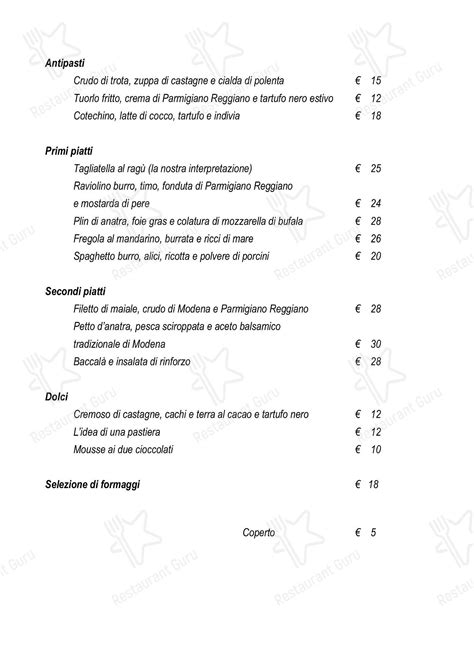 Antipasti

Crudo di trota, zuppa di castagne e cialda di polenta € 15

Tuorlo fritto, crema di Parmigiano Reggiano e tartufo nero estivo € 12

Cotechino, latte di cocco, tartufo e indivia € 18

Primi piatti

Tagliatella al ragù (la nostra interpretazione) € 25

Raviolino burro, timo, fonduta di Parmigiano Reggiano e mostarda di pere € 24

Plin di anatra, foie gras e colatura di mozzarella di bufala € 28

Fregola al mandarino, burrata e ricci di mare € 26

Spaghetto burro, alici, ricotta e polvere di porcini € 20

Secondi piatti

Filetto di maiale, crudo di Modena e Parmigiano Reggiano € 28

Petto d'anatra, pesca sciroppata e aceto balsamico tradizionale di Modena € 30

Baccalà e insalata di rinforzo € 28

Dolci

Cremoso di castagne, cachi e terra al cacao e tartufo nero € 12

L'idea di una pastiera € 12

Mousse ai due cioccolati € 10

Selezione di formaggi € 18

Coperto € 5

Restaurant Guru